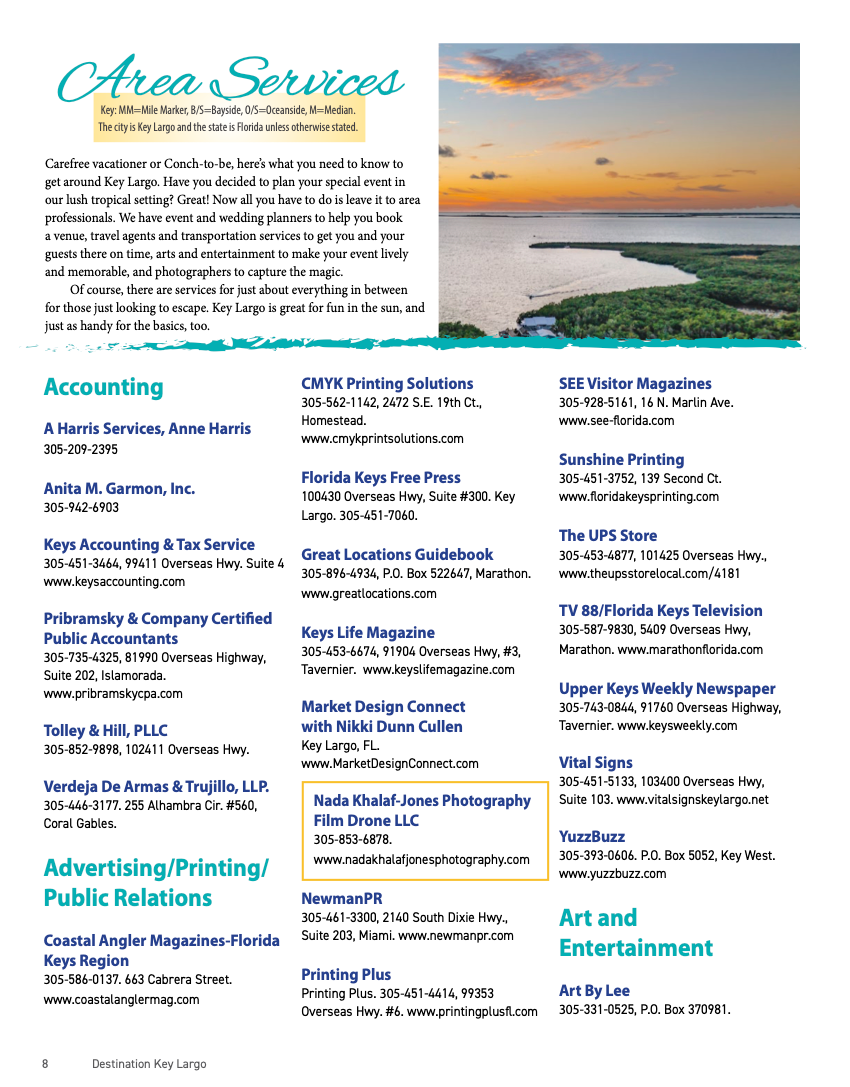 Area Services

Key: MM=Mile Marker, B/S=Bayside, O/S=Oceanside, M=Median. The city is Key Largo and the state is Florida unless otherwise stated.

Carefree vacationer or Conch-to-be, here's what you need to know to get around Key Largo. Have you decided to plan your special event in our lush tropical setting? Great! Now all you have to do is leave it to area professionals. We have event and wedding planners to help you book a venue, travel agents and transportation services to get you and your guests there on time, arts and entertainment to make your event lively and memorable, and photographers to capture the magic.

Of course, there are services for just about everything in between for those just looking to escape. Key Largo is great for fun in the sun, and just as handy for the basics, too.

Accounting

A Harris Services, Anne Harris
305-209-2395

Anita M. Garmon, Inc.
305-942-6903

Keys Accounting & Tax Service
305-451-3464, 99411 Overseas Hwy. Suite 4 www.keysaccounting.com

Pribramsky & Company Certified Public Accountants
305-735-4325, 81990 Overseas Highway, Suite 202, Islamorada. www.pribramskycpa.com

Tolley & Hill, PLLC
305-852-9898, 102411 Overseas Hwy.

Verdeja De Armas & Trujillo, LLP.
305-446-3177. 255 Alhambra Cir. #560, Coral Gables.

Advertising/Printing/ Public Relations

Coastal Angler Magazines-Florida Keys Region
305-586-0137. 663 Cabrera Street. www.coastalanglermag.com

CMYK Printing Solutions
305-562-1142, 2472 S.E. 19th Ct., Homestead. www.cmykprintsolutions.com

Florida Keys Free Press
100430 Overseas Hwy, Suite #300. Key Largo. 305-451-7060.

Great Locations Guidebook
305-896-4934, P.O. Box 522647, Marathon. www.greatlocations.com

Keys Life Magazine
305-453-6674, 91904 Overseas Hwy, #3, Tavernier. www.keyslifemagazine.com

Market Design Connect with Nikki Dunn Cullen
Key Largo, FL. www.MarketDesignConnect.com

Nada Khalaf-Jones Photography Film Drone LLC
305-853-6878. www.nadakhalafjonesphotography.com

NewmanPR
305-461-3300, 2140 South Dixie Hwy., Suite 203, Miami. www.newmanpr.com

Printing Plus
Printing Plus. 305-451-4414, 99353 Overseas Hwy. #6. www.printingplusfl.com

SEE Visitor Magazines
305-928-5161, 16 N. Marlin Ave. www.see-florida.com

Sunshine Printing
305-451-3752, 139 Second Ct. www.floridakeysprinting.com

The UPS Store
305-453-4877, 101425 Overseas Hwy., www.theupsstorelocal.com/4181

TV 88/Florida Keys Television
305-587-9830, 5409 Overseas Hwy, Marathon. www.marathonflorida.com

Upper Keys Weekly Newspaper
305-743-0844, 91760 Overseas Highway, Tavernier. www.keysweekly.com

Vital Signs
305-451-5133, 103400 Overseas Hwy, Suite 103. www.vitalsignskeylargo.net

YuzzBuzz
305-393-0606. P.O. Box 5052, Key West. www.yuzzbuzz.com

Art and Entertainment

Art By Lee
305-331-0525, P.O. Box 370981.

8 Destination Key Largo